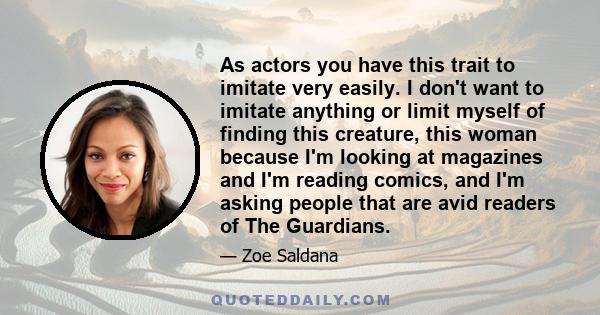 As actors you have this trait to imitate very easily. I don't want to imitate anything or limit myself of finding this creature, this woman because I'm looking at magazines and I'm reading comics, and I'm asking people that are avid readers of The Guardians.

— Zoe Saldana

QUOTEDDAILY.COM